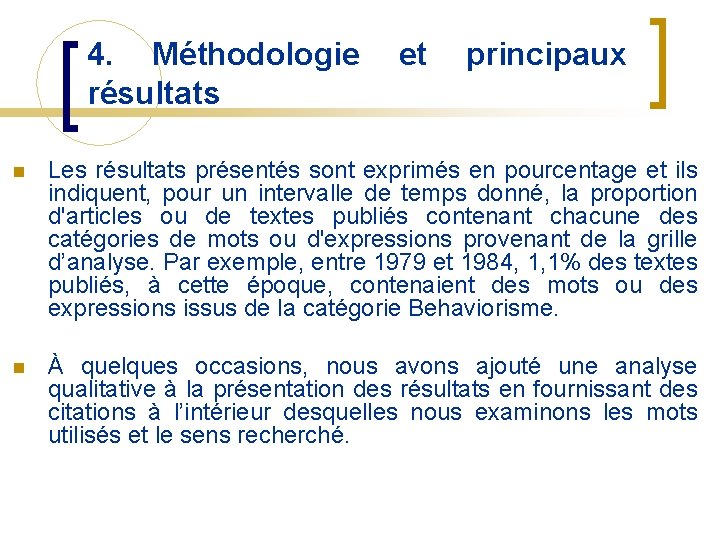 4. Méthodologie et principaux résultats

Les résultats présentés sont exprimés en pourcentage et ils indiquent, pour un intervalle de temps donné, la proportion d'articles ou de textes publiés contenant chacune des catégories de mots ou d'expressions provenant de la grille d'analyse. Par exemple, entre 1979 et 1984, 1,1% des textes publiés, à cette époque, contenaient des mots ou des expressions issus de la catégorie Behaviorisme.

À quelques occasions, nous avons ajouté une analyse qualitative à la présentation des résultats en fournissant des citations à l'intérieur desquelles nous examinons les mots utilisés et le sens recherché.